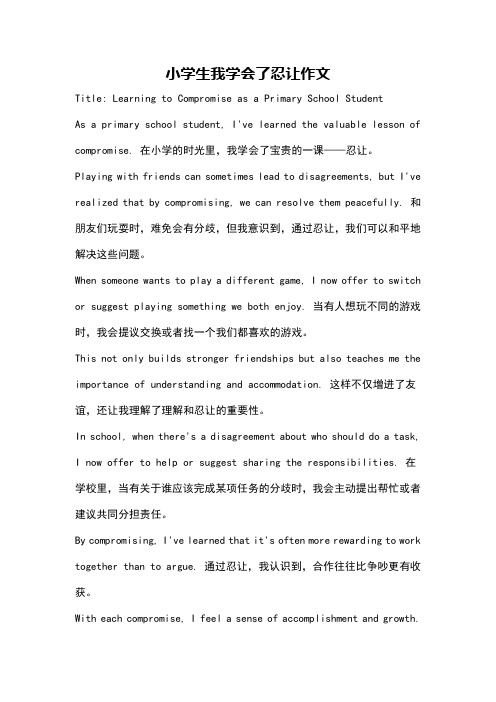 小学生我学会了忍让作文

Title: Learning to Compromise as a Primary School Student

As a primary school student, I've learned the valuable lesson of compromise. 在小学的时光里，我学会了宝贵的一课——忍让。

Playing with friends can sometimes lead to disagreements, but I've realized that by compromising, we can resolve them peacefully. 和朋友们玩耍时，难免会有分歧，但我意识到，通过忍让，我们可以和平地解决这些问题。

When someone wants to play a different game, I now offer to switch or suggest playing something we both enjoy. 当有人想玩不同的游戏时，我会提议交换或者找一个我们都喜欢的游戏。

This not only builds stronger friendships but also teaches me the importance of understanding and accommodation. 这样不仅增进了友谊，还让我理解了理解和忍让的重要性。

In school, when there's a disagreement about who should do a task, I now offer to help or suggest sharing the responsibilities. 在学校里，当有关于谁应该完成某项任务的分歧时，我会主动提出帮忙或者建议共同分担责任。

By compromising, I've learned that it's often more rewarding to work together than to argue. 通过忍让，我认识到，合作往往比争吵更有收获。

With each compromise, I feel a sense of accomplishment and growth.